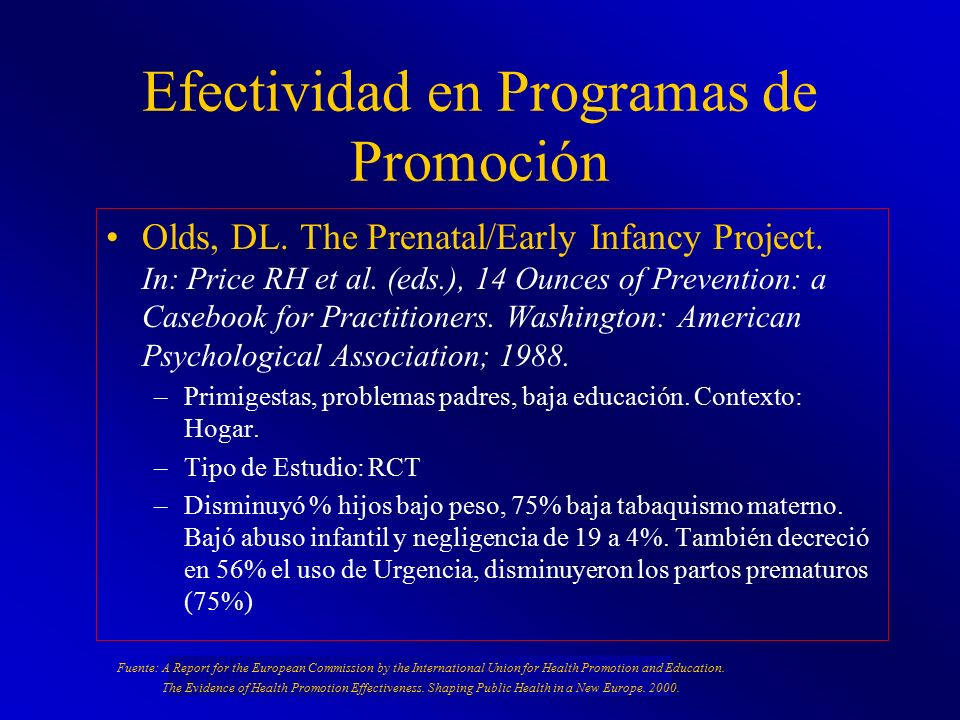 Efectividad en Programas de Promoción

• Olds, DL. The Prenatal/Early Infancy Project. In: Price RH et al. (eds.), 14 Ounces of Prevention: a Casebook for Practitioners. Washington: American Psychological Association; 1988.

– Primigestas, problemas padres, baja educación. Contexto: Hogar.

– Tipo de Estudio: RCT

– Disminuyó % hijos bajo peso, 75% baja tabaquismo materno. Bajó abuso infantil y negligencia de 19 a 4%. También decreció en 56% el uso de Urgencia, disminuyeron los partos prematuros (75%)

Fuente: A Report for the European Commission by the International Union for Health Promotion and Education. The Evidence of Health Promotion Effectiveness. Shaping Public Health in a New Europe. 2000.